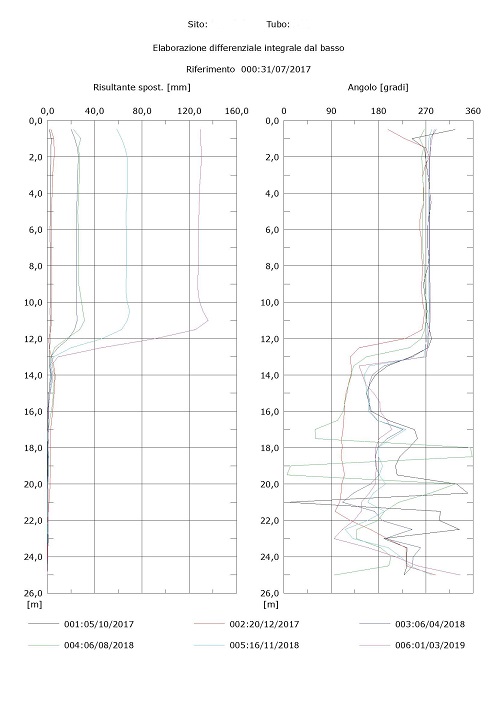 Sito: Tubo:

Elaborazione differenziale integrale dal basso

Riferimento 000:31/07/2017

Risultante spost. [mm]

0,0 40,0 80,0 120,0 160,0

0,0
2,0
4,0
6,0
8,0
10,0
12,0
14,0
16,0
18,0
20,0
22,0
24,0
26,0
[m]

Angolo [gradi]

0 90 180 270 360

0,0
2,0
4,0
6,0
8,0
10,0
12,0
14,0
16,0
18,0
20,0
22,0
24,0
26,0
[m]

001:05/10/2017
002:20/12/2017
003:06/04/2018
004:06/08/2018
005:16/11/2018
006:01/03/2019